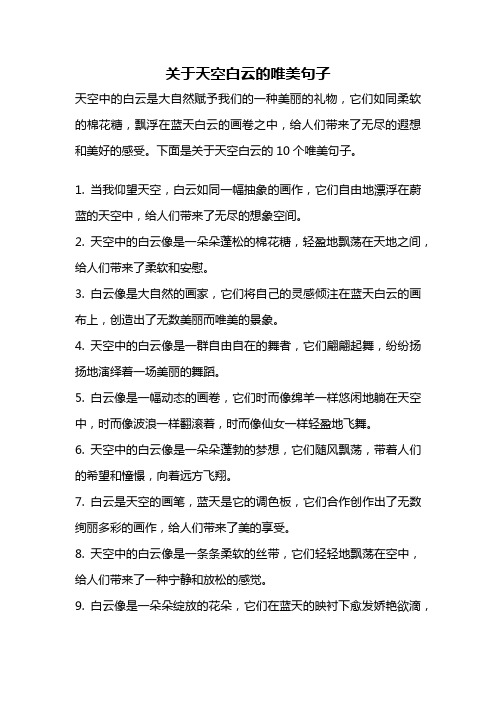 关于天空白云的唯美句子

天空中的白云是大自然赋予我们的一种美丽的礼物，它们如同柔软的棉花糖，飘浮在蓝天白云的画卷之中，给人们带来了无尽的遐想和美好的感受。下面是关于天空白云的 10 个唯美句子。

1. 当我仰望天空，白云如同一幅抽象的画作，它们自由地漂浮在蔚蓝的天空中，给人们带来了无尽的想象空间。

2. 天空中的白云像是一朵朵蓬松的棉花糖，轻盈地飘荡在天地之间，给人们带来了柔软和安慰。

3. 白云像是大自然的画家，它们将自己的灵感倾注在蓝天白云的画布上，创造出了无数美丽而唯美的景象。

4. 天空中的白云像是一群自由自在的舞者，它们翩翩起舞，纷纷扬扬地演绎着一场美丽的舞蹈。

5. 白云像是一幅动态的画卷，它们时而像绵羊一样悠闲地躺在天空中，时而像波浪一样翻滚着，时而像仙女一样轻盈地飞舞。

6. 天空中的白云像是一朵朵蓬勃的梦想，它们随风飘荡，带着人们的希望和憧憬，向着远方飞翔。

7. 白云是天空的画笔，蓝天是它的调色板，它们合作创作出了无数绚丽多彩的画作，给人们带来了美的享受。

8. 天空中的白云像是一条条柔软的丝带，它们轻轻地飘荡在空中，给人们带来了一种宁静和放松的感觉。

9. 白云像是一朵朵绽放的花朵，它们在蓝天的映衬下愈发娇艳欲滴，